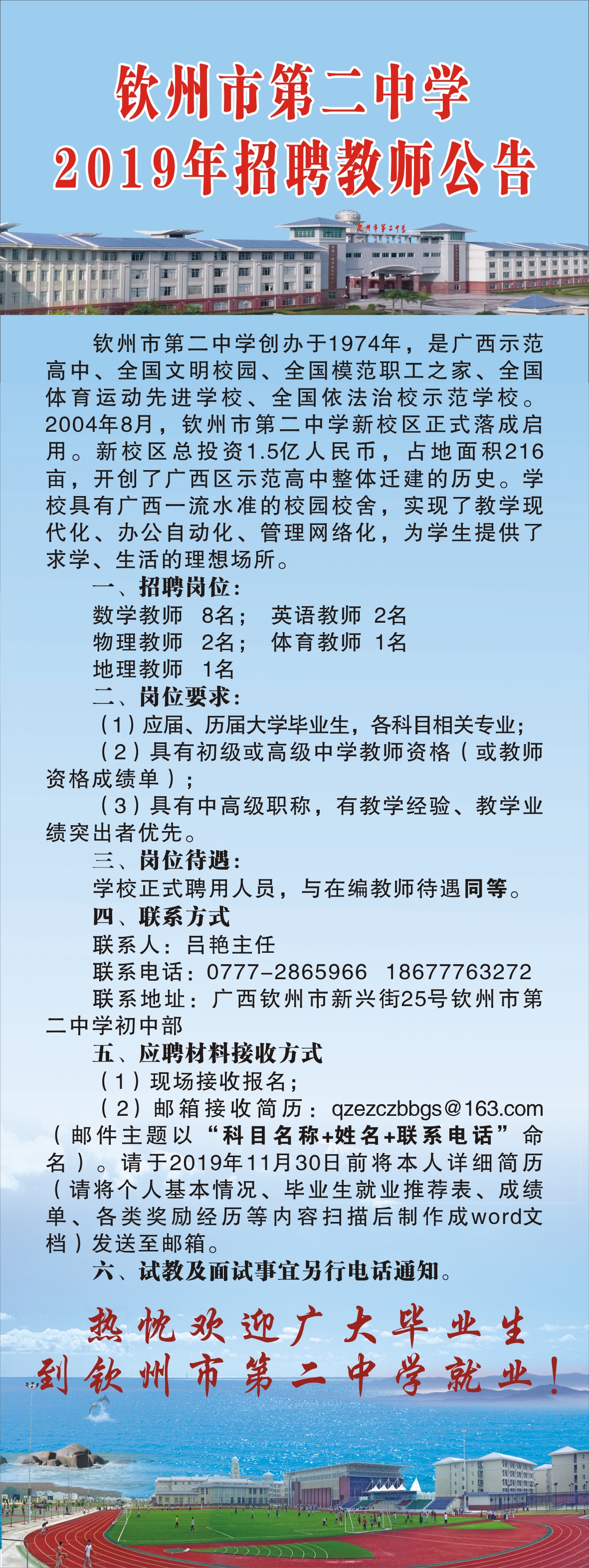 钦州市第二中学
2019年招聘教师公告

钦州市第二中学创办于1974年，是广西示范高中、全国文明校园、全国模范职工之家、全国体育运动先进学校、全国依法治校示范学校。2004年8月，钦州市第二中学新校区正式落成启用。新校区总投资1.5亿人民币，占地面积216亩，开创了广西区示范高中整体迁建的历史。学校具有广西一流水准的校园校舍，实现了教学现代化、办公自动化、管理网络化，为学生提供了求学、生活的理想场所。

一、招聘岗位：
数学教师 8名； 英语教师 2名
物理教师 2名； 体育教师 1名
地理教师 1名

二、岗位要求：
（1）应届、历届大学毕业生，各科目相关专业；
（2）具有初级或高级中学教师资格（或教师资格成绩单）；
（3）具有中高级职称，有教学经验、教学业绩突出者优先。

三、岗位待遇：
学校正式聘用人员，与在编教师待遇同等。

四、联系方式
联系人：吕艳主任
联系电话：0777-2865966 18677763272
联系地址：广西钦州市新兴街25号钦州市第二中学初中部

五、应聘材料接收方式
（1）现场接收报名；
（2）邮箱接收简历：qzezczbbgs@163.com（邮件主题以“科目名称+姓名+联系电话”命名）。请于2019年11月30日前将本人详细简历（请将个人基本情况、毕业生就业推荐表、成绩单、各类奖励经历等内容扫描后制作成word文档）发送至邮箱。

六、试教及面试事宜另行电话通知。

热忱欢迎广大毕业生
到钦州市第二中学就业！